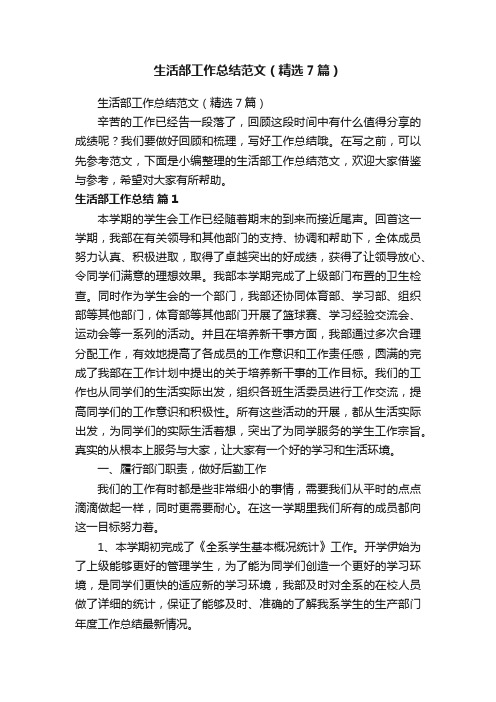 生活部工作总结范文（精选7篇）

生活部工作总结范文（精选7篇）

辛苦的工作已经告一段落了，回顾这段时间中有什么值得分享的成绩呢？我们要做好回顾和梳理，写好工作总结哦。在写之前，可以先参考范文，下面是小编整理的生活部工作总结范文，欢迎大家借鉴与参考，希望对大家有所帮助。

生活部工作总结 篇1

本学期的学生会工作已经随着期末的到来而接近尾声。回首这一学期，我部在有关领导和其他部门的支持、协调和帮助下，全体成员努力认真、积极进取，取得了卓越突出的好成绩，获得了让领导放心、令同学们满意的理想效果。我部本学期完成了上级部门布置的卫生检查。同时作为学生会的一个部门，我部还协同体育部、学习部、组织部等其他部门，体育部等其他部门开展了篮球赛、学习经验交流会、运动会等一系列的活动。并且在培养新干事方面，我部通过多次合理分配工作，有效地提高了各成员的工作意识和工作责任感，圆满的完成了我部在工作计划中提出的关于培养新干事的工作目标。我们的工作也从同学们的生活实际出发，组织各班生活委员进行工作交流，提高同学们的工作意识和积极性。所有这些活动的开展，都从生活实际出发，为同学们的实际生活着想，突出了为同学服务的学生工作宗旨。真实的从根本上服务与大家，让大家有一个好的学习和生活环境。

一、履行部门职责，做好后勤工作

我们的工作有时都是些非常细小的事情，需要我们从平时的点点滴滴做起一样，同时更需要耐心。在这一学期里我们所有的成员都向这一目标努力着。

1、本学期初完成了《全系学生基本概况统计》工作。开学伊始为了上级能够更好的管理学生，为了能为同学们创造一个更好的学习环境，是同学们更快的适应新的学习环境，我部及时对全系的在校人员做了详细的统计，保证了能够及时、准确的了解我系学生的生产部门年度工作总结最新情况。